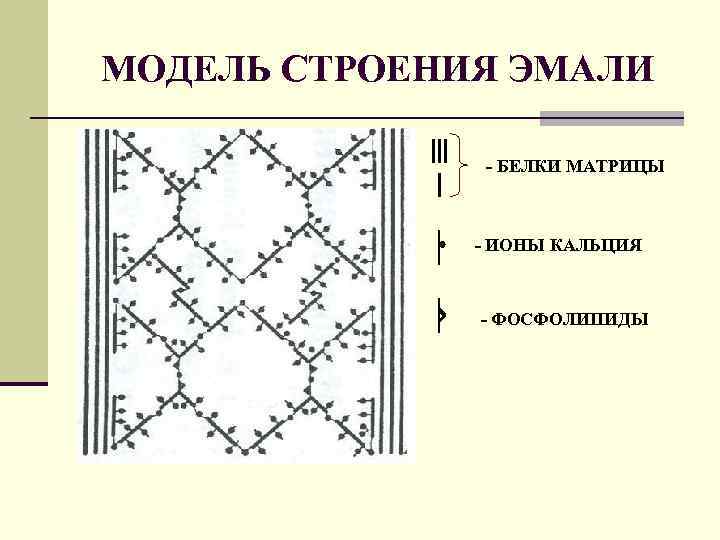 МОДЕЛЬ СТРОЕНИЯ ЭМАЛИ

- БЕЛКИ МАТРИЦЫ

- ИОНЫ КАЛЬЦИЯ

- ФОСФОЛИПИДЫ